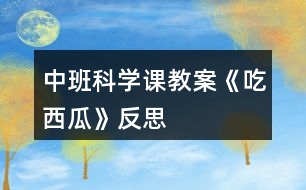 中班科学课教案《吃西瓜》反思